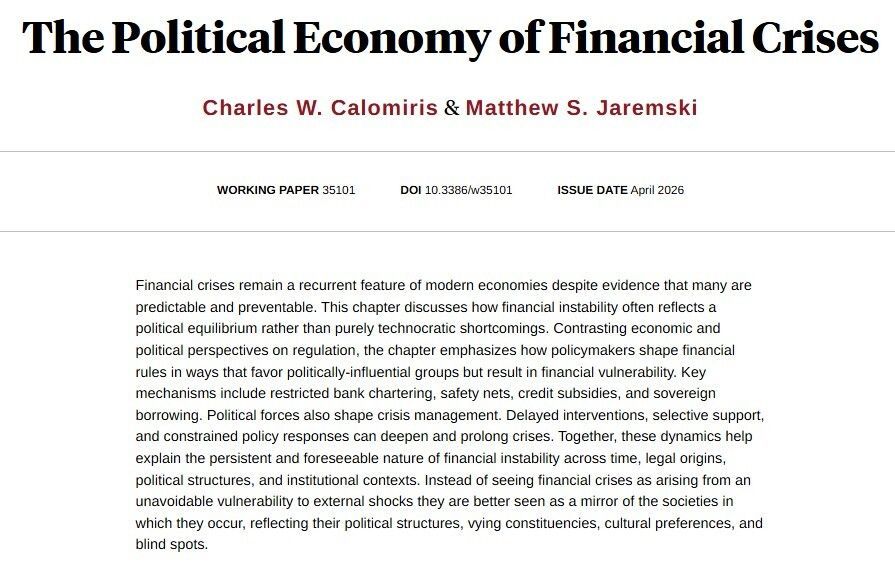 The Political Economy of Financial Crises

Charles W. Calomiris & Matthew S. Jaremski

WORKING PAPER 35101 DOI 10.3386/w35101 ISSUE DATE April 2026

Financial crises remain a recurrent feature of modern economies despite evidence that many are predictable and preventable. This chapter discusses how financial instability often reflects a political equilibrium rather than purely technocratic shortcomings. Contrasting economic and political perspectives on regulation, the chapter emphasizes how policymakers shape financial rules in ways that favor politically-influential groups but result in financial vulnerability. Key mechanisms include restricted bank chartering, safety nets, credit subsidies, and sovereign borrowing. Political forces also shape crisis management. Delayed interventions, selective support, and constrained policy responses can deepen and prolong crises. Together, these dynamics help explain the persistent and foreseeable nature of financial instability across time, legal origins, political structures, and institutional contexts. Instead of seeing financial crises as arising from an unavoidable vulnerability to external shocks they are better seen as a mirror of the societies in which they occur, reflecting their political structures, vying constituencies, cultural preferences, and blind spots.